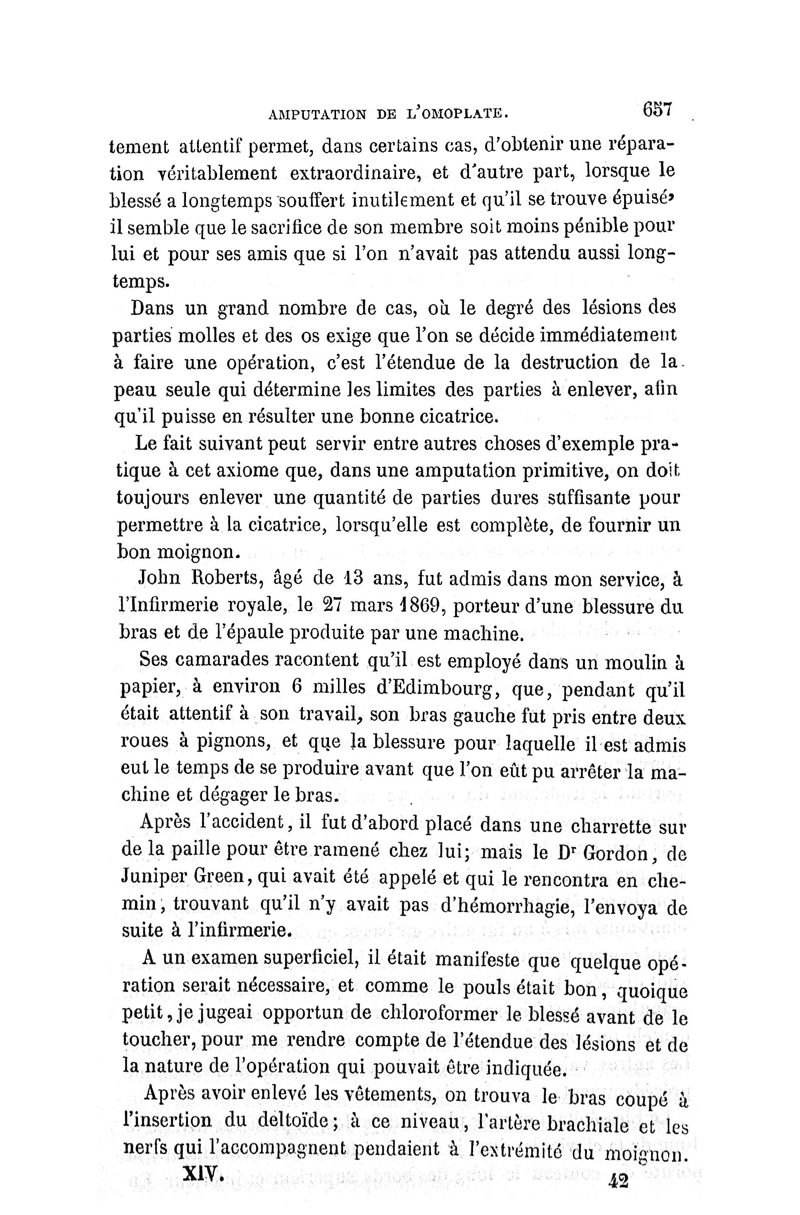 AMPUTATION DE L'OMOPLATE. 657

tement attentif permet, dans certains cas, d'obtenir une réparation véritablement extraordinaire, et d'autre part, lorsque le blessé a longtemps souffert inutilement et qu'il se trouve épuisé, il semble que le sacrifice de son membre soit moins pénible pour lui et pour ses amis que si l'on n'avait pas attendu aussi longtemps.

Dans un grand nombre de cas, où le degré des lésions des parties molles et des os exige que l'on se décide immédiatement à faire une opération, c'est l'étendue de la destruction de la peau seule qui détermine les limites des parties à enlever, afin qu'il puisse en résulter une bonne cicatrice.

Le fait suivant peut servir entre autres choses d'exemple pratique à cet axiome que, dans une amputation primitive, on doit toujours enlever une quantité de parties dures suffisante pour permettre à la cicatrice, lorsqu'elle est complète, de fournir un bon moignon.

John Roberts, âgé de 13 ans, fut admis dans mon service, à l'Infirmerie royale, le 27 mars 1869, porteur d'une blessure du bras et de l'épaule produite par une machine.

Ses camarades racontent qu'il est employé dans un moulin à papier, à environ 6 milles d'Edimbourg, que, pendant qu'il était attentif à son travail, son bras gauche fut pris entre deux roues à pignons, et que la blessure pour laquelle il est admis eut le temps de se produire avant que l'on eût pu arrêter la machine et dégager le bras.

Après l'accident, il fut d'abord placé dans une charrette sur de la paille pour être ramené chez lui; mais le Dr Gordon, de Juniper Green, qui avait été appelé et qui le rencontra en chemin, trouvant qu'il n'y avait pas d'hémorrhagie, l'envoya de suite à l'infirmerie.

A un examen superficiel, il était manifeste que quelque opération serait nécessaire, et comme le pouls était bon, quoique petit, je jugeai opportun de chloroformer le blessé avant de le toucher, pour me rendre compte de l'étendue des lésions et de la nature de l'opération qui pouvait être indiquée.

Après avoir enlevé les vêtements, on trouva le bras coupé à l'insertion du deltoïde; à ce niveau, l'artère brachiale et les nerfs qui l'accompagnent pendaient à l'extrémité du moignon.

XIV. 42